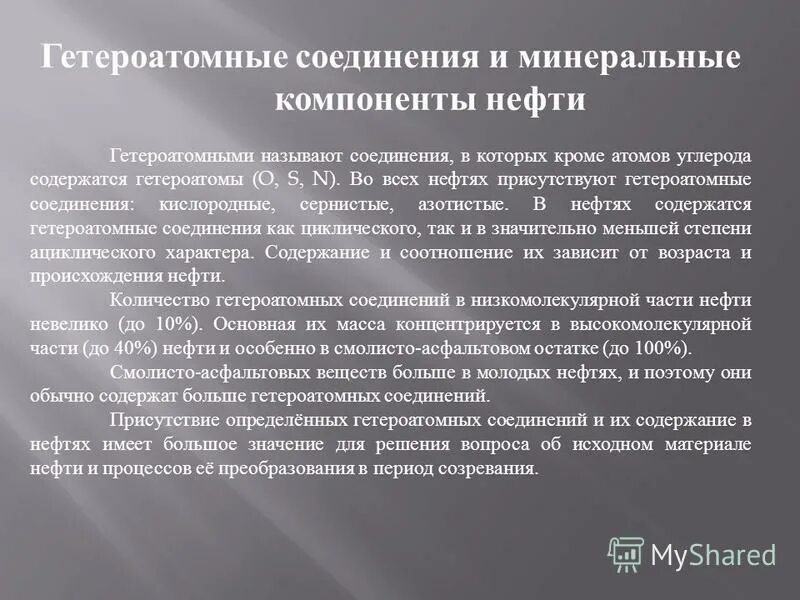 Гетероатомные соединения и минеральные компоненты нефти

Гетероатомными называют соединения, в которых кроме атомов углерода содержатся гетероатомы (O, S, N). Во всех нефтях присутствуют гетероатомные соединения: кислородные, сернистые, азотистые. В нефтях содержатся гетероатомные соединения как циклического, так и в значительно меньшей степени ациклического характера. Содержание и соотношение их зависит от возраста и происхождения нефти.

Количество гетероатомных соединений в низкомолекулярной части нефти невелико (до 10%). Основная их масса концентрируется в высокомолекулярной части (до 40%) нефти и особенно в смолисто-асфальтовом остатке (до 100%).

Смолисто-асфальтовых веществ больше в молодых нефтях, и поэтому они обычно содержат больше гетероатомных соединений.

Присутствие определённых гетероатомных соединений и их содержание в нефтях имеет большое значение для решения вопроса об исходном материале нефти и процессов её преобразования в период созревания.

MyShared